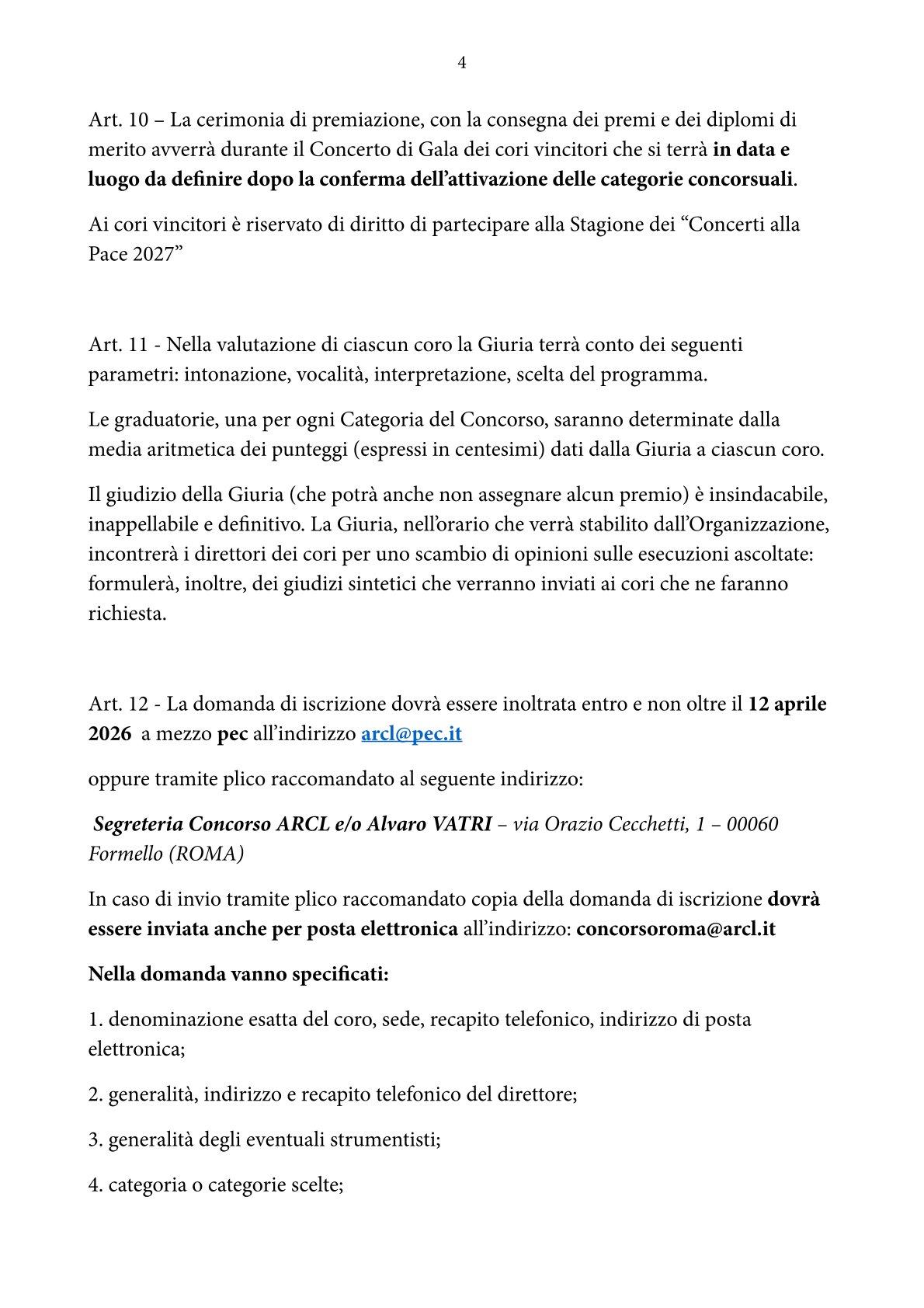 4

Art. 10 – La cerimonia di premiazione, con la consegna dei premi e dei diplomi di merito avverrà durante il Concerto di Gala dei cori vincitori che si terrà in data e luogo da definire dopo la conferma dell'attivazione delle categorie concorsuali.

Ai cori vincitori è riservato di diritto di partecipare alla Stagione dei "Concerti alla Pace 2027"

Art. 11 - Nella valutazione di ciascun coro la Giuria terrà conto dei seguenti parametri: intonazione, vocalità, interpretazione, scelta del programma.

Le graduatorie, una per ogni Categoria del Concorso, saranno determinate dalla media aritmetica dei punteggi (espressi in centesimi) dati dalla Giuria a ciascun coro.

Il giudizio della Giuria (che potrà anche non assegnare alcun premio) è insindacabile, inappellabile e definitivo. La Giuria, nell'orario che verrà stabilito dall'Organizzazione, incontrerà i direttori dei cori per uno scambio di opinioni sulle esecuzioni ascoltate: formulerà, inoltre, dei giudizi sintetici che verranno inviati ai cori che ne faranno richiesta.

Art. 12 - La domanda di iscrizione dovrà essere inoltrata entro e non oltre il 12 aprile 2026 a mezzo pec all'indirizzo arcl@pec.it

oppure tramite plico raccomandato al seguente indirizzo:

Segreteria Concorso ARCL e/o Alvaro VATRI – via Orazio Cecchetti, 1 – 00060 Formello (ROMA)

In caso di invio tramite plico raccomandato copia della domanda di iscrizione dovrà essere inviata anche per posta elettronica all'indirizzo: concorsoroma@arcl.it

Nella domanda vanno specificati:

1. denominazione esatta del coro, sede, recapito telefonico, indirizzo di posta elettronica;

2. generalità, indirizzo e recapito telefonico del direttore;

3. generalità degli eventuali strumentisti;

4. categoria o categorie scelte;